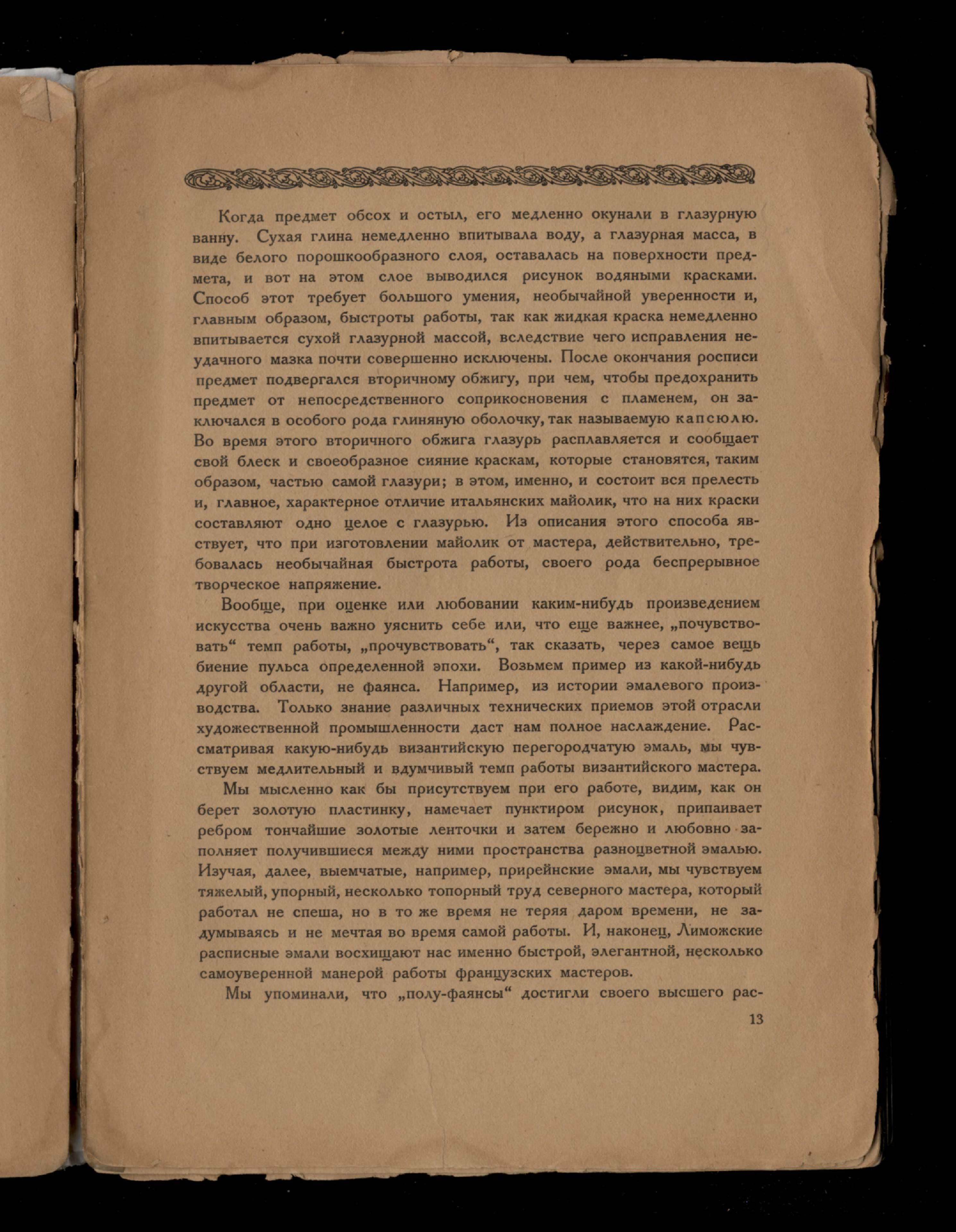 Когда предмет обсох и остыл, его медленно окунали в глазурную ванну. Сухая глина немедленно впитывала воду, а глазурная масса, в виде белого порошкообразного слоя, оставалась на поверхности предмета, и вот на этом слое выводился рисунок водяными красками. Способ этот требует большого умения, необычайной уверенности и, главным образом, быстроты работы, так как жидкая краска немедленно впитывается сухой глазурной массой, вследствие чего исправления неудачного мазка почти совершенно исключены. После окончания росписи предмет подвергался вторичному обжигу, при чем, чтобы предохранить предмет от непосредственного соприкосновения с пламенем, он заключался в особого рода глиняную оболочку, так называемую капсюлю. Во время этого вторичного обжига глазурь расплавляется и сообщает свой блеск и своеобразное сияние краскам, которые становятся, таким образом, частью самой глазури; в этом, именно, и состоит вся прелесть и, главное, характерное отличие итальянских майолик, что на них краски составляют одно целое с глазурью. Из описания этого способа явствует, что при изготовлении майолик от мастера, действительно, требовалась необычайная быстрота работы, своего рода беспрерывное творческое напряжение.

Вообще, при оценке или любовании каким-нибудь произведением искусства очень важно уяснить себе или, что еще важнее, „почувствовать“ темп работы, „прочувствовать“, так сказать, через самое вещь биение пульса определенной эпохи. Возьмем пример из какой-нибудь другой области, не фаянса. Например, из истории эмалевого производства. Только знание различных технических приемов этой отрасли художественной промышленности даст нам полное наслаждение. Рассматривая какую-нибудь византийскую перегородчатую эмаль, мы чувствуем медлительный и вдумчивый темп работы византийского мастера.

Мы мысленно как бы присутствуем при его работе, видим, как он берет золотую пластинку, намечает пунктиром рисунок, припаивает ребром тончайшие золотые ленточки и затем бережно и любовно заполняет получившиеся между ними пространства разноцветной эмалью. Изучая, далее, выемчатые, например, прирейнские эмали, мы чувствуем тяжелый, упорный, несколько топорный труд северного мастера, который работал не спеша, но в то же время не теряя даром времени, не задумываясь и не мечтая во время самой работы. И, наконец, Лиможские расписные эмали восхищают нас именно быстрой, элегантной, несколько самоуверенной манерой работы французских мастеров.

Мы упоминали, что „полу-фаянсы“ достигли своего высшего рас-

13